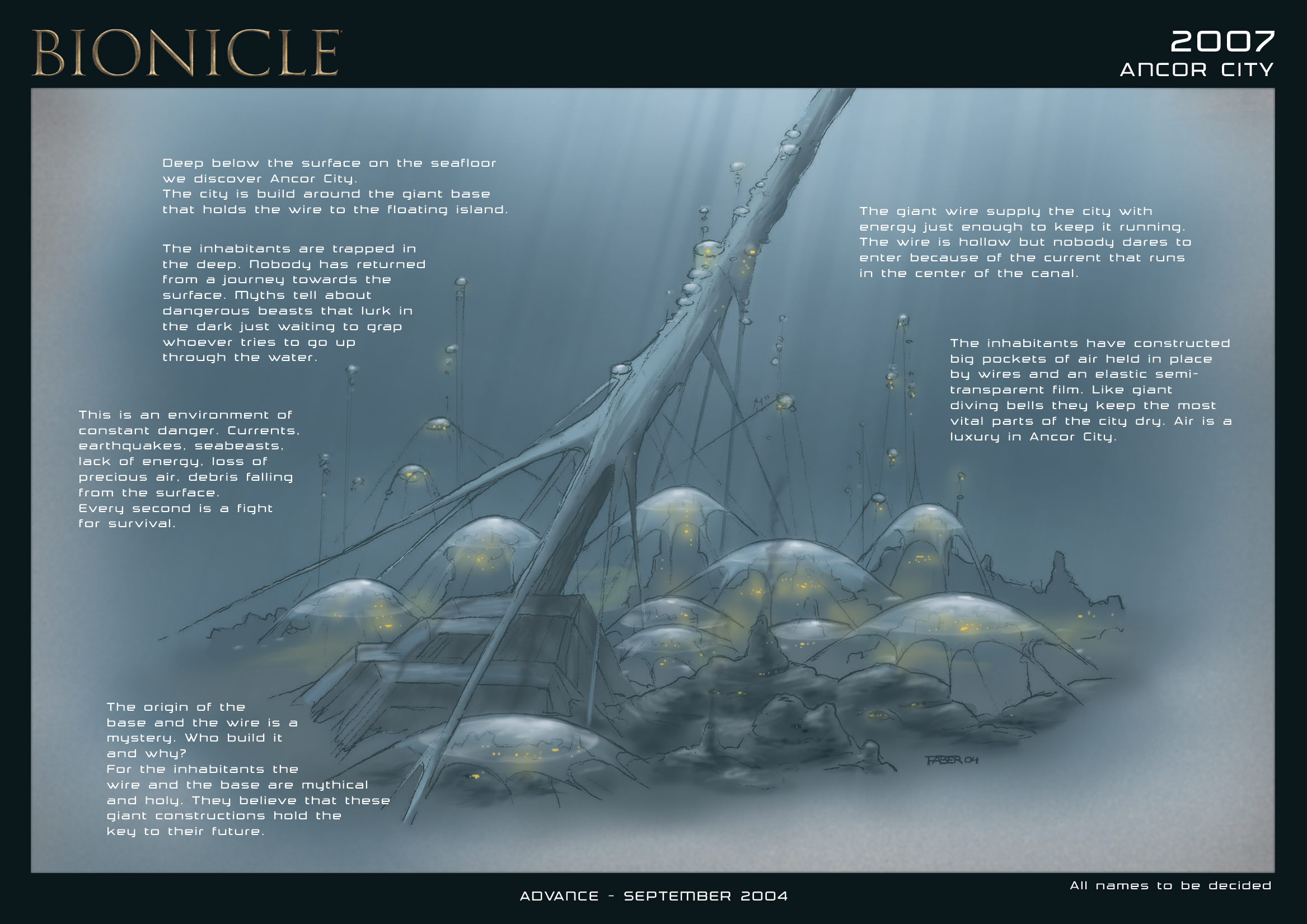 BIONICLE

2007
ANCOR CITY

Deep below the surface on the seafloor we discover Ancor City. The city is build around the giant base that holds the wire to the floating island.

The inhabitants are trapped in the deep. Nobody has returned from a journey towards the surface. Myths tell about dangerous beasts that lurk in the dark just waiting to grap whoever tries to go up through the water.

This is an environment of constant danger. Currents, earthquakes, seabeasts, lack of energy, loss of precious air, debris falling from the surface. Every second is a fight for survival.

The origin of the base and the wire is a mystery. Who build it and why? For the inhabitants the wire and the base are mythical and holy. They believe that these giant constructions hold the key to their future.

The giant wire supply the city with energy just enough to keep it running. The wire is hollow but nobody dares to enter because of the current that runs in the center of the canal.

The inhabitants have constructed big pockets of air held in place by wires and an elastic semi-transparent film. Like giant diving bells they keep the most vital parts of the city dry. Air is a luxury in Ancor City.

FABER 04

ADVANCE - SEPTEMBER 2004

All names to be decided